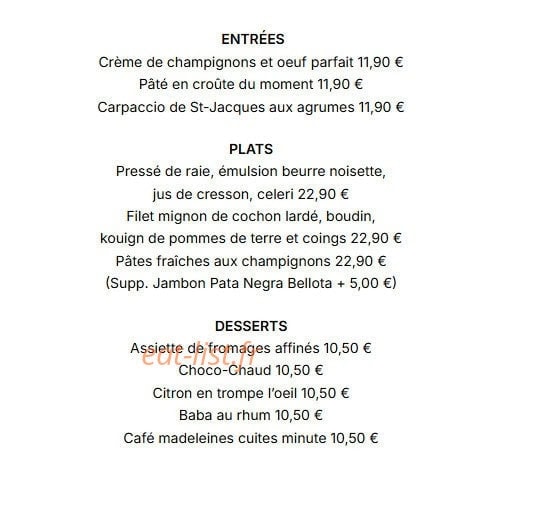 ENTRÉES

Crème de champignons et oeuf parfait 11,90 €
Pâté en croûte du moment 11,90 €
Carpaccio de St-Jacques aux agrumes 11,90 €

PLATS

Pressé de raie, émulsion beurre noisette, jus de cresson, celeri 22,90 €
Filet mignon de cochon lardé, boudin, kouign de pommes de terre et coings 22,90 €
Pâtes fraîches aux champignons 22,90 €
(Supp. Jambon Pata Negra Bellota + 5,00 €)

DESSERTS

Assiette de fromages affinés 10,50 €
eat-list.fr
Choco-Chaud 10,50 €
Citron en trompe l'oeil 10,50 €
Baba au rhum 10,50 €
Café madeleines cuites minute 10,50 €